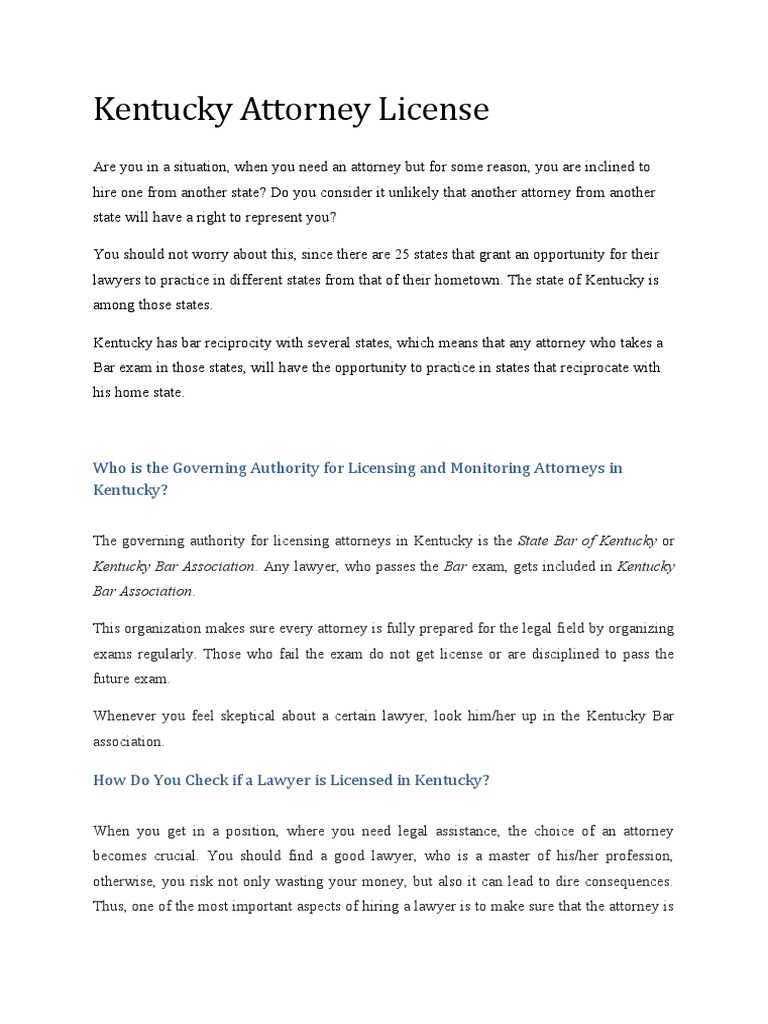 Kentucky Attorney License

Are you in a situation, when you need an attorney but for some reason, you are inclined to hire one from another state? Do you consider it unlikely that another attorney from another state will have a right to represent you?

You should not worry about this, since there are 25 states that grant an opportunity for their lawyers to practice in different states from that of their hometown. The state of Kentucky is among those states.

Kentucky has bar reciprocity with several states, which means that any attorney who takes a Bar exam in those states, will have the opportunity to practice in states that reciprocate with his home state.

Who is the Governing Authority for Licensing and Monitoring Attorneys in Kentucky?

The governing authority for licensing attorneys in Kentucky is the State Bar of Kentucky or Kentucky Bar Association. Any lawyer, who passes the Bar exam, gets included in Kentucky Bar Association.

This organization makes sure every attorney is fully prepared for the legal field by organizing exams regularly. Those who fail the exam do not get license or are disciplined to pass the future exam.

Whenever you feel skeptical about a certain lawyer, look him/her up in the Kentucky Bar association.

How Do You Check if a Lawyer is Licensed in Kentucky?

When you get in a position, where you need legal assistance, the choice of an attorney becomes crucial. You should find a good lawyer, who is a master of his/her profession, otherwise, you risk not only wasting your money, but also it can lead to dire consequences. Thus, one of the most important aspects of hiring a lawyer is to make sure that the attorney is